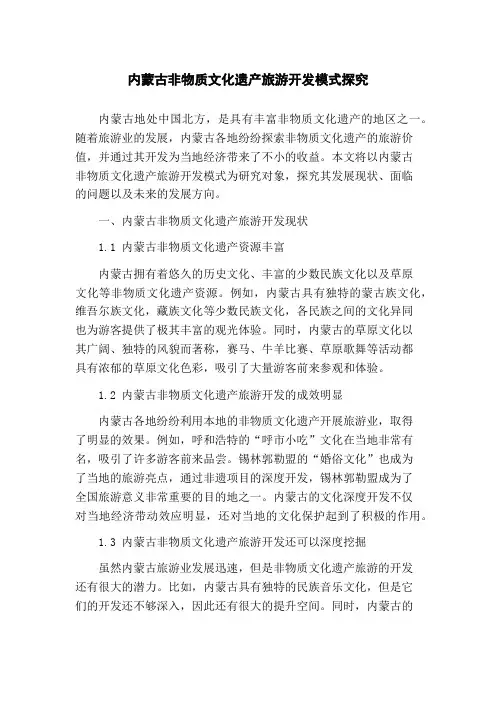 内蒙古非物质文化遗产旅游开发模式探究

内蒙古地处中国北方，是具有丰富非物质文化遗产的地区之一。随着旅游业的发展，内蒙古各地纷纷探索非物质文化遗产的旅游价值，并通过其开发为当地经济带来了不小的收益。本文将以内蒙古非物质文化遗产旅游开发模式为研究对象，探究其发展现状、面临的问题以及未来的发展方向。

一、内蒙古非物质文化遗产旅游开发现状

1.1 内蒙古非物质文化遗产资源丰富

内蒙古拥有着悠久的历史文化、丰富的少数民族文化以及草原文化等非物质文化遗产资源。例如，内蒙古具有独特的蒙古族文化，维吾尔族文化，藏族文化等少数民族文化，各民族之间的文化异同也为游客提供了极其丰富的观光体验。同时，内蒙古的草原文化以其广阔、独特的风貌而著称，赛马、牛羊比赛、草原歌舞等活动都具有浓郁的草原文化色彩，吸引了大量游客前来参观和体验。

1.2 内蒙古非物质文化遗产旅游开发的成效明显

内蒙古各地纷纷利用本地的非物质文化遗产开展旅游业，取得了明显的效果。例如，呼和浩特的“呼市小吃”文化在当地非常有名，吸引了许多游客前来品尝。锡林郭勒盟的“婚俗文化”也成为了当地的旅游亮点，通过非遗项目的深度开发，锡林郭勒盟成为了全国旅游意义非常重要的目的地之一。内蒙古的文化深度开发不仅对当地经济带动效应明显，还对当地的文化保护起到了积极的作用。

1.3 内蒙古非物质文化遗产旅游开发还可以深度挖掘

虽然内蒙古旅游业发展迅速，但是非物质文化遗产旅游的开发还有很大的潜力。比如，内蒙古具有独特的民族音乐文化，但是它们的开发还不够深入，因此还有很大的提升空间。同时，内蒙古的